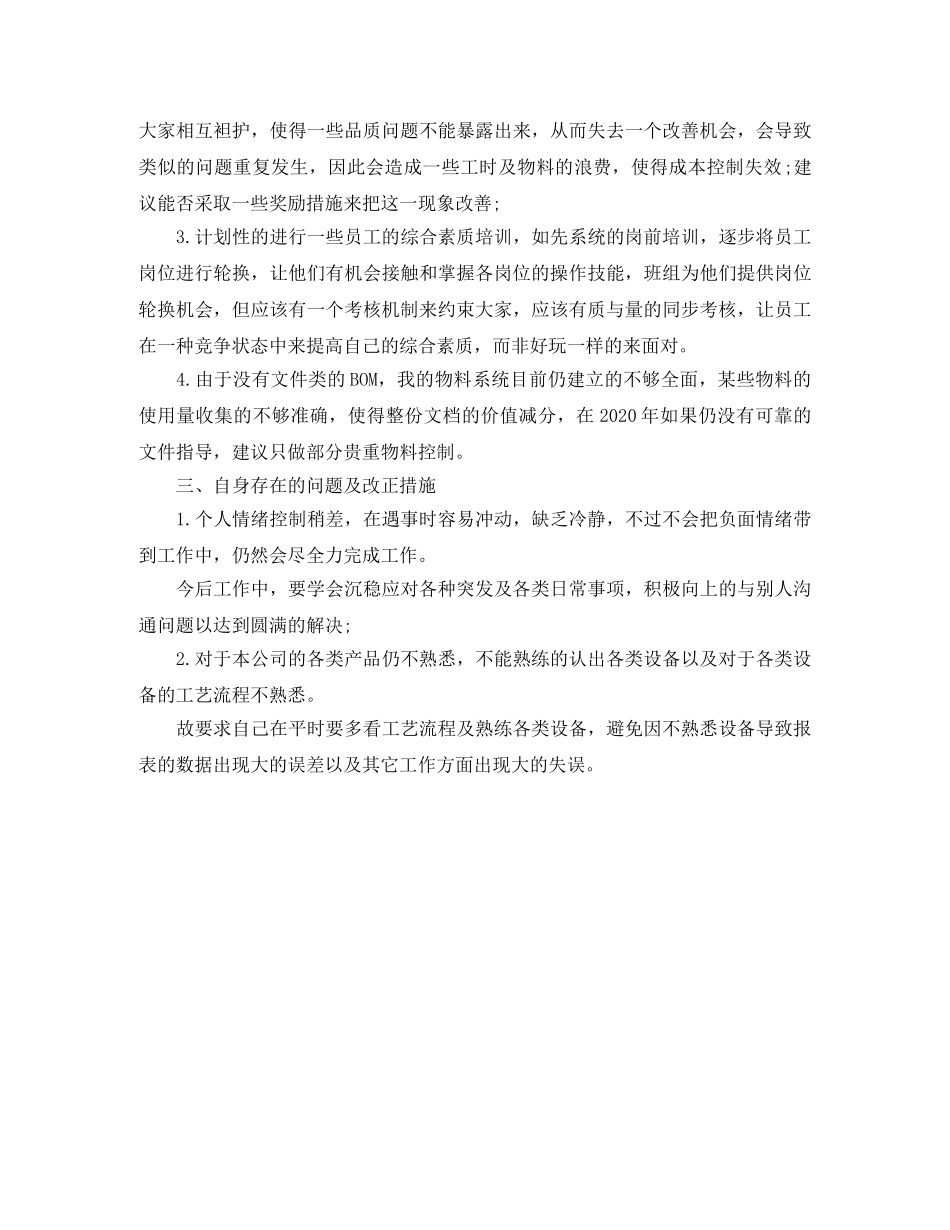 大家相互袒护，使得一些品质问题不能暴露出来，从而失去一个改善机会，会导致类似的问题重复发生，因此会造成一些工时及物料的浪费，使得成本控制失效;建议能否采取一些奖励措施来把这一现象改善;

3.计划性的进行一些员工的综合素质培训，如先系统的岗前培训，逐步将员工岗位进行轮换，让他们有机会接触和掌握各岗位的操作技能，班组为他们提供岗位轮换机会，但应该有一个考核机制来约束大家，应该有质与量的同步考核，让员工在一种竞争状态中来提高自己的综合素质，而非好玩一样的来面对。

4.由于没有文件类的BOM，我的物料系统目前仍建立的不够全面，某些物料的使用量收集的不够准确，使得整份文档的价值减分，在2020年如果仍没有可靠的文件指导，建议只做部分贵重物料控制。

三、自身存在的问题及改正措施

1.个人情绪控制稍差，在遇事时容易冲动，缺乏冷静，不过不会把负面情绪带到工作中，仍然会尽全力完成工作。

今后工作中，要学会沉稳应对各种突发及各类日常事项，积极向上的与别人沟通问题以达到圆满的解决;

2.对于本公司的各类产品仍不熟悉，不能熟练的认出各类设备以及对于各类设备的工艺流程不熟悉。

故要求自己在平时要多看工艺流程及熟练各类设备，避免因不熟悉设备导致报表的数据出现大的误差以及其它工作方面出现大的失误。